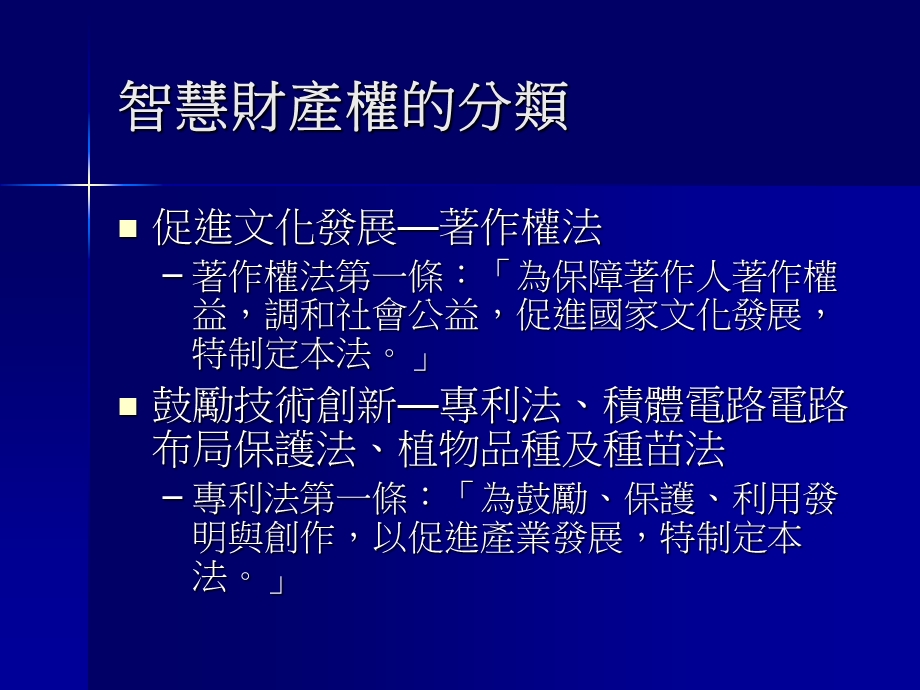 智慧財產權的分類

■ 促進文化發展—著作權法

– 著作權法第一條：「為保障著作人著作權益，調和社會公益，促進國家文化發展，特制定本法。」

■ 鼓勵技術創新—專利法、積體電路電路布局保護法、植物品種及種苗法

– 專利法第一條：「為鼓勵、保護、利用發明與創作，以促進產業發展，特制定本法。」